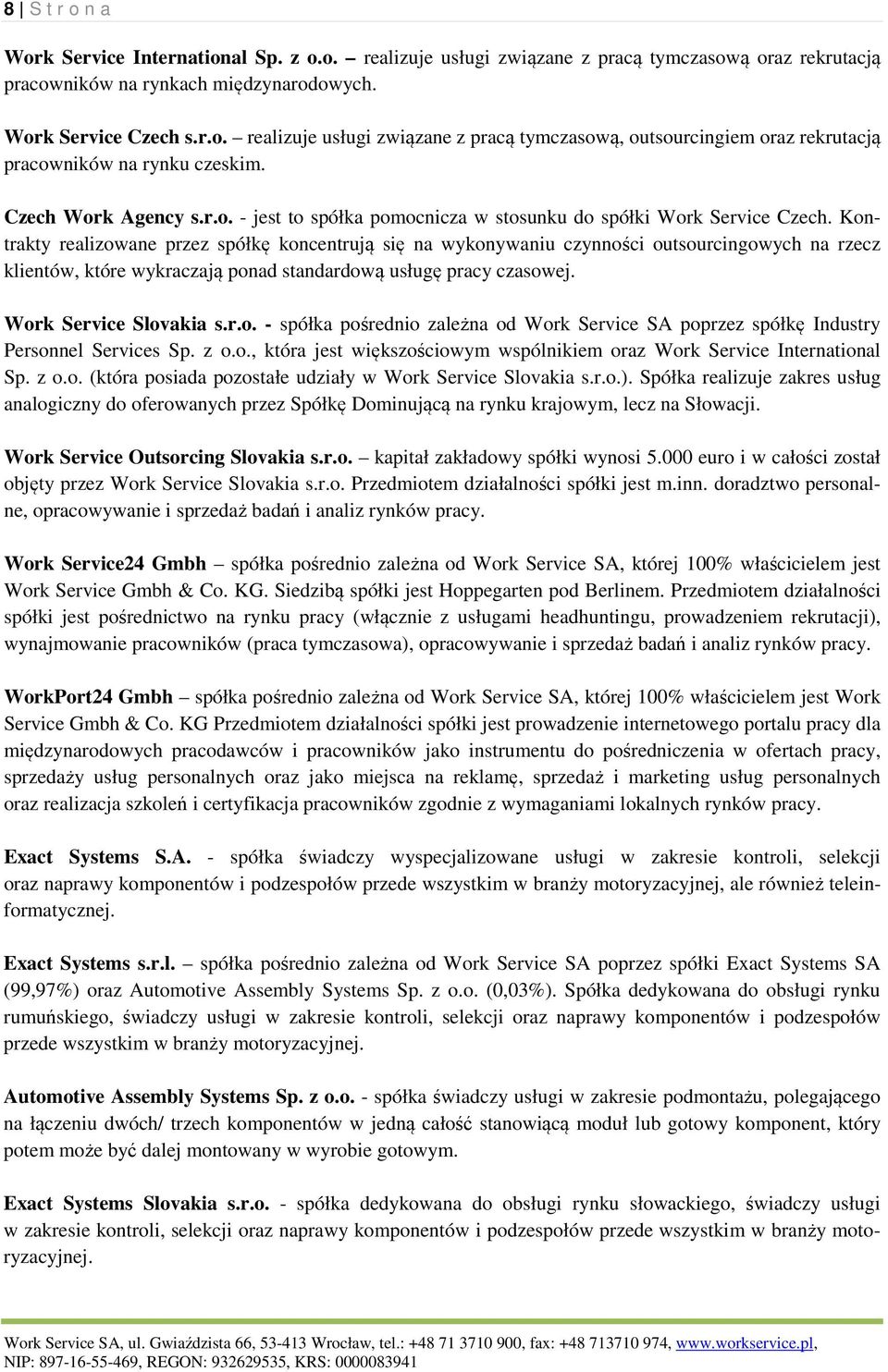 8 | S t r o n a

Work Service International Sp. z o.o. – realizuje usługi związane z pracą tymczasową oraz rekrutacją pracowników na rynkach międzynarodowych.

Work Service Czech s.r.o. – realizuje usługi związane z pracą tymczasową, outsourcingiem oraz rekrutacją pracowników na rynku czeskim.

Czech Work Agency s.r.o. - jest to spółka pomocnicza w stosunku do spółki Work Service Czech. Kontrakty realizowane przez spółkę koncentrują się na wykonywaniu czynności outsourcingowych na rzecz klientów, które wykraczają ponad standardową usługę pracy czasowej.

Work Service Slovakia s.r.o. - spółka pośrednio zależna od Work Service SA poprzez spółkę Industry Personnel Services Sp. z o.o., która jest większościowym wspólnikiem oraz Work Service International Sp. z o.o. (która posiada pozostałe udziały w Work Service Slovakia s.r.o.). Spółka realizuje zakres usług analogiczny do oferowanych przez Spółkę Dominującą na rynku krajowym, lecz na Słowacji.

Work Service Outsorcing Slovakia s.r.o. – kapitał zakładowy spółki wynosi 5.000 euro i w całości został objęty przez Work Service Slovakia s.r.o. Przedmiotem działalności spółki jest m.inn. doradztwo personalne, opracowywanie i sprzedaż badań i analiz rynków pracy.

Work Service24 Gmbh – spółka pośrednio zależna od Work Service SA, której 100% właścicielem jest Work Service Gmbh & Co. KG. Siedzibą spółki jest Hoppegarten pod Berlinem. Przedmiotem działalności spółki jest pośrednictwo na rynku pracy (włącznie z usługami headhuntingu, prowadzeniem rekrutacji), wynajmowanie pracowników (praca tymczasowa), opracowywanie i sprzedaż badań i analiz rynków pracy.

WorkPort24 Gmbh – spółka pośrednio zależna od Work Service SA, której 100% właścicielem jest Work Service Gmbh & Co. KG Przedmiotem działalności spółki jest prowadzenie internetowego portalu pracy dla międzynarodowych pracodawców i pracowników jako instrumentu do pośredniczenia w ofertach pracy, sprzedaży usług personalnych oraz jako miejsca na reklamę, sprzedaż i marketing usług personalnych oraz realizacja szkoleń i certyfikacja pracowników zgodnie z wymaganiami lokalnych rynków pracy.

Exact Systems S.A. - spółka świadczy wyspecjalizowane usługi w zakresie kontroli, selekcji oraz naprawy komponentów i podzespołów przede wszystkim w branży motoryzacyjnej, ale również teleinformatycznej.

Exact Systems s.r.l. – spółka pośrednio zależna od Work Service SA poprzez spółki Exact Systems SA (99,97%) oraz Automotive Assembly Systems Sp. z o.o. (0,03%). Spółka dedykowana do obsługi rynku rumuńskiego, świadczy usługi w zakresie kontroli, selekcji oraz naprawy komponentów i podzespołów przede wszystkim w branży motoryzacyjnej.

Automotive Assembly Systems Sp. z o.o. - spółka świadczy usługi w zakresie podmontażu, polegającego na łączeniu dwóch/ trzech komponentów w jedną całość stanowiącą moduł lub gotowy komponent, który potem może być dalej montowany w wyrobie gotowym.

Exact Systems Slovakia s.r.o. - spółka dedykowana do obsługi rynku słowackiego, świadczy usługi w zakresie kontroli, selekcji oraz naprawy komponentów i podzespołów przede wszystkim w branży motoryzacyjnej.

Work Service SA, ul. Gwiaździsta 66, 53-413 Wrocław, tel.: +48 71 3710 900, fax: +48 713710 974, www.workservice.pl, NIP: 897-16-55-469, REGON: 932629535, KRS: 0000083941